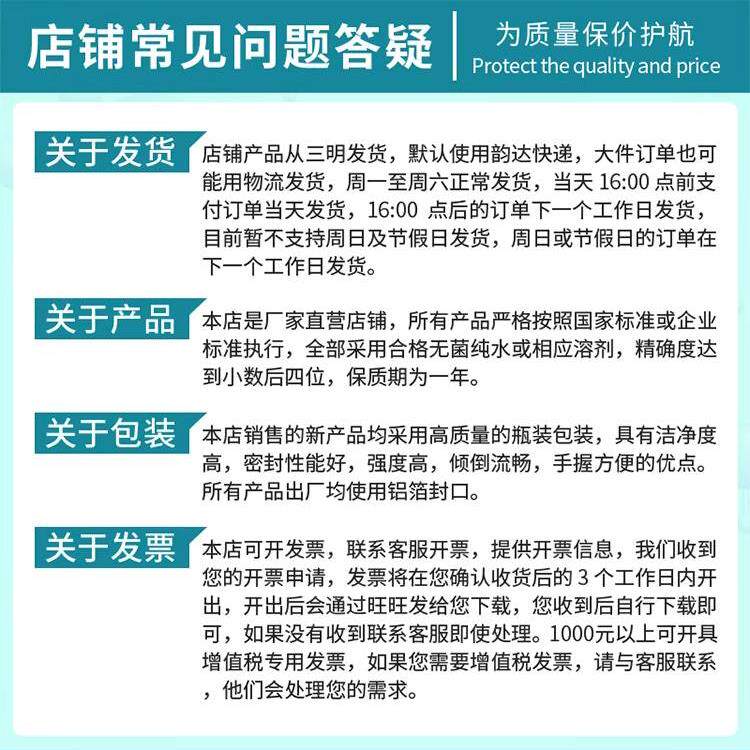 店铺常见问题答疑

为质量保价护航
Protect the quality and price

关于发货

店铺产品从三明发货，默认使用韵达快递，大件订单也可能用物流发货，周一至周六正常发货，当天 16:00 点前支付订单当天发货，16:00 点后的订单下一个工作日发货，目前暂不支持周日及节假日发货，周日或节假日的订单在下一个工作日发货。

关于产品

本店是厂家直营店铺，所有产品严格按照国家标准或企业标准执行，全部采用合格无菌纯水或相应溶剂，精确度达到小数后四位，保质期为一年。

关于包装

本店销售的新产品均采用高质量的瓶装包装，具有洁净度高，密封性能好，强度高，倾倒流畅，手握方便的优点。所有产品出厂均使用铝箔封口。

关于发票

本店可开发票，联系客服开票，提供开票信息，我们收到您的开票申请，发票将在您确认收货后的 3 个工作日内开出，开出后会通过旺旺发给您下载，您收到后自行下载即可，如果没有收到联系客服即使处理。1000元以上可开具增值税专用发票，如果您需要增值税发票，请与客服联系，他们会处理您的需求。